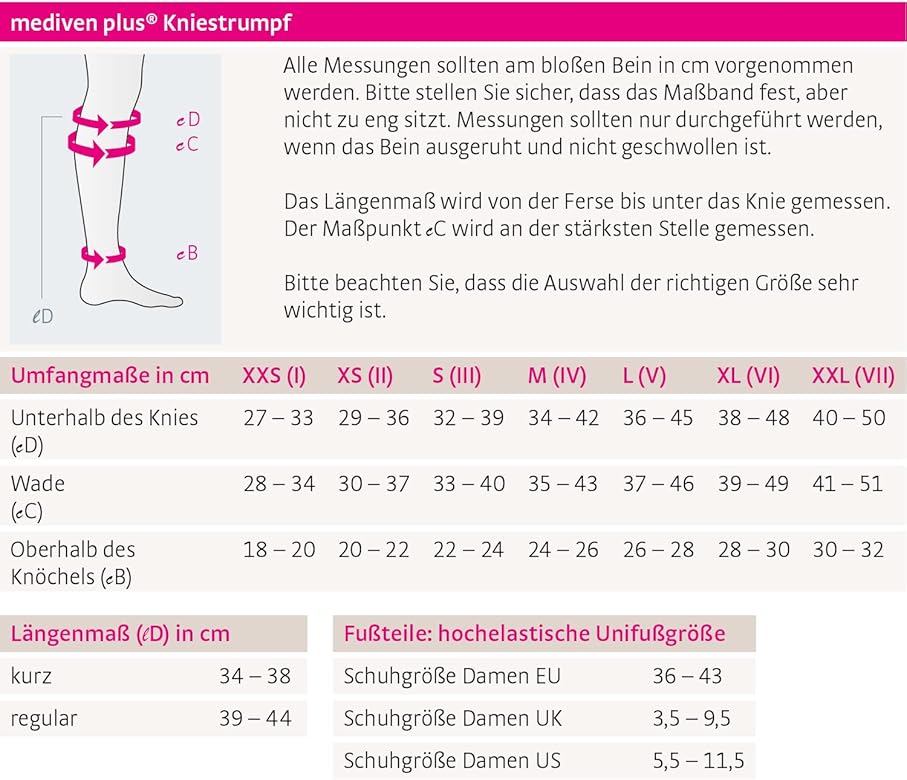 mediven plus® Kniestrumpf

cD
cC
cB
ℓD

Alle Messungen sollten am bloßen Bein in cm vorgenommen werden. Bitte stellen Sie sicher, dass das Maßband fest, aber nicht zu eng sitzt. Messungen sollten nur durchgeführt werden, wenn das Bein ausgeruht und nicht geschwollen ist.

Das Längenmaß wird von der Ferse bis unter das Knie gemessen. Der Maßpunkt cC wird an der stärksten Stelle gemessen.

Bitte beachten Sie, dass die Auswahl der richtigen Größe sehr wichtig ist.

| Umfangmaße in cm | XXS (I) | XS (II) | S (III) | M (IV) | L (V) | XL (VI) | XXL (VII) |
|---|---|---|---|---|---|---|---|
| Unterhalb des Knies (cD) | 27 – 33 | 29 – 36 | 32 – 39 | 34 – 42 | 36 – 45 | 38 – 48 | 40 – 50 |
| Wade (cC) | 28 – 34 | 30 – 37 | 33 – 40 | 35 – 43 | 37 – 46 | 39 – 49 | 41 – 51 |
| Oberhalb des Knöchels (cB) | 18 – 20 | 20 – 22 | 22 – 24 | 24 – 26 | 26 – 28 | 28 – 30 | 30 – 32 |

| Längenmaß (ℓD) in cm | |
|---|---|
| kurz | 34 – 38 |
| regular | 39 – 44 |

| Fußteile: hochelastische Unifußgröße | |
|---|---|
| Schuhgröße Damen EU | 36 – 43 |
| Schuhgröße Damen UK | 3,5 – 9,5 |
| Schuhgröße Damen US | 5,5 – 11,5 |